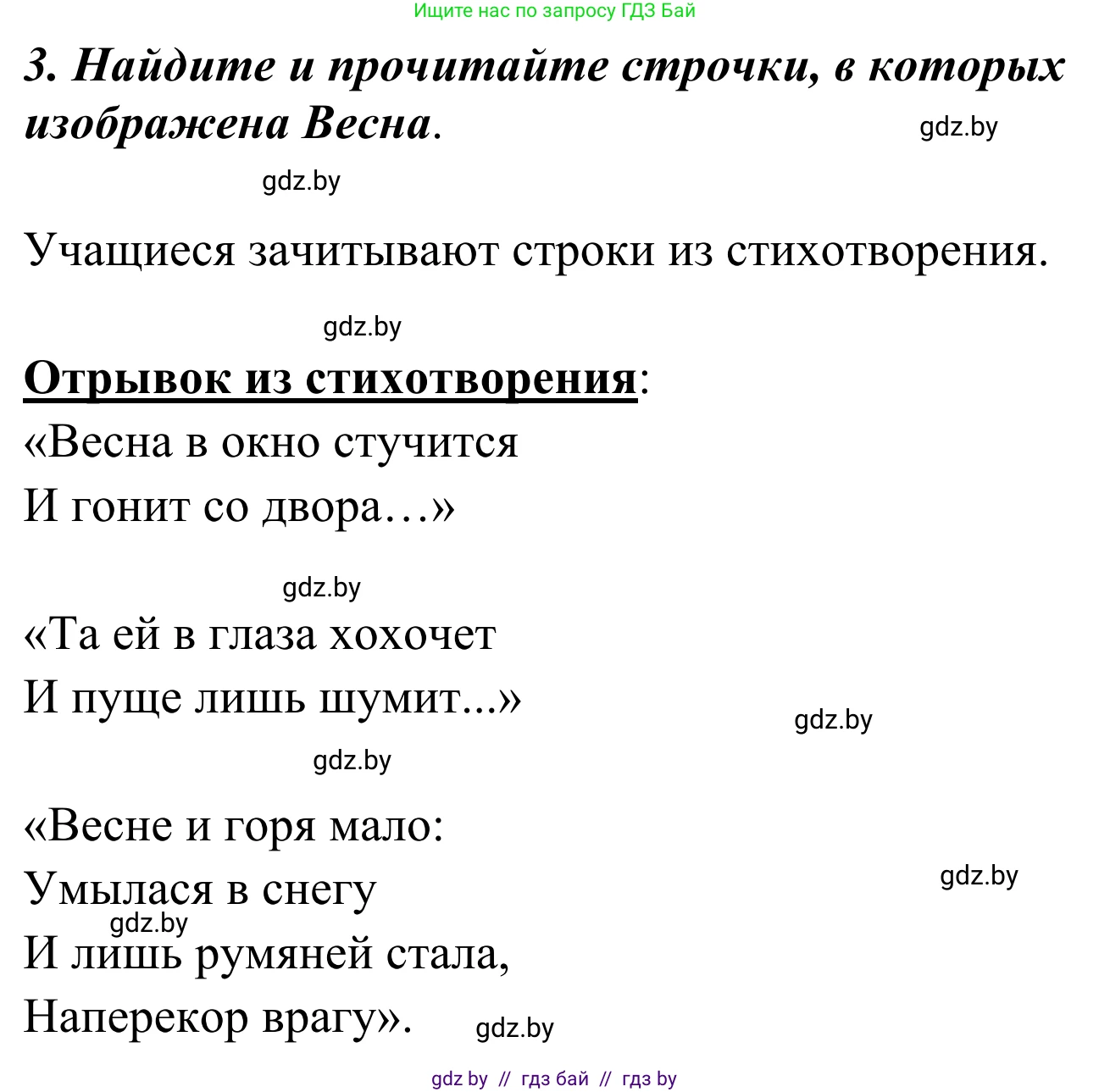 Ищите нас по запросу ГДЗ Бай

3. Найдите и прочитайте строчки, в которых изображена Весна.

gdz.by

gdz.by

Учащиеся зачитывают строки из стихотворения.

gdz.by

Отрывок из стихотворения:

«Весна в окно стучится
И гонит со двора…»

gdz.by

«Та ей в глаза хохочет
И пуще лишь шумит...»

gdz.by

gdz.by

«Весне и горя мало:
Умылася в снегу
И лишь румяней стала,
Наперекор врагу».

gdz.by

gdz.by

gdz.by

gdz by // гдз бай // гдз by